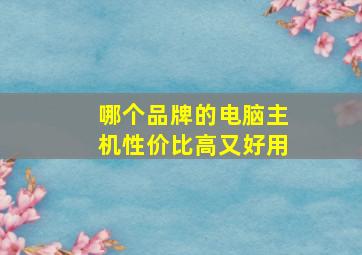 哪个品牌的电脑主机性价比高又好用